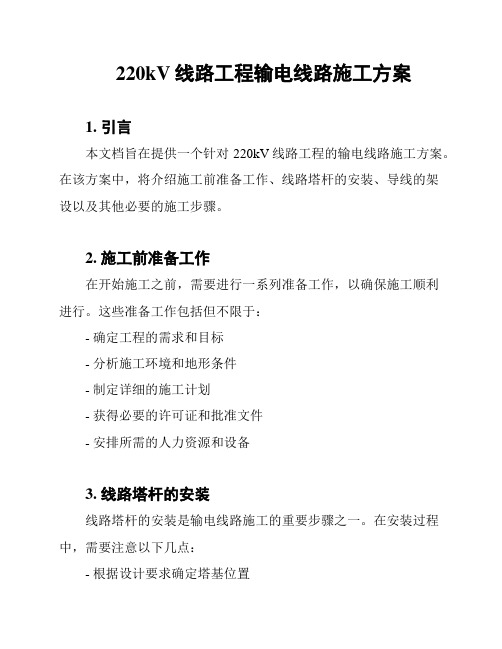 220kV 线路工程输电线路施工方案

1. 引言

本文档旨在提供一个针对 220kV 线路工程的输电线路施工方案。在该方案中，将介绍施工前准备工作、线路塔杆的安装、导线的架设以及其他必要的施工步骤。

2. 施工前准备工作

在开始施工之前，需要进行一系列准备工作，以确保施工顺利进行。这些准备工作包括但不限于：

- 确定工程的需求和目标

- 分析施工环境和地形条件

- 制定详细的施工计划

- 获得必要的许可证和批准文件

- 安排所需的人力资源和设备

3. 线路塔杆的安装

线路塔杆的安装是输电线路施工的重要步骤之一。在安装过程中，需要注意以下几点：

- 根据设计要求确定塔基位置